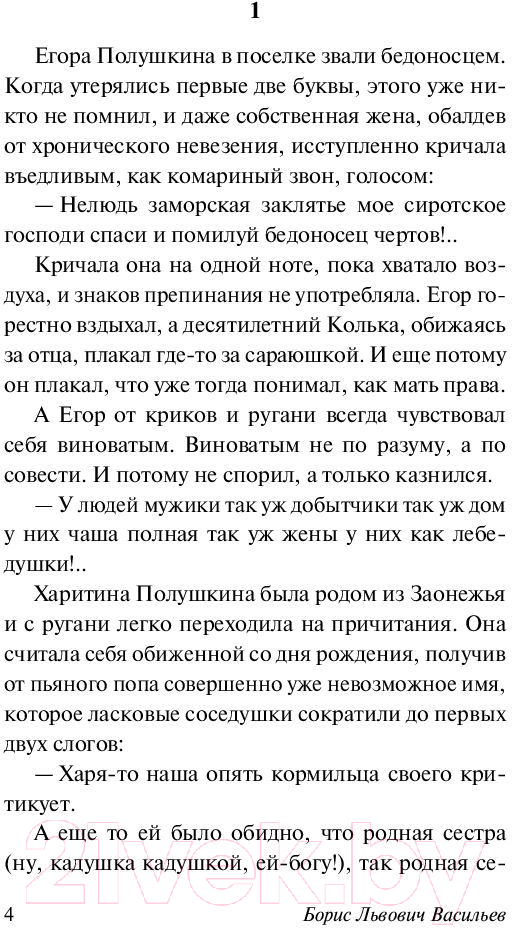 1

Егора Полушкина в поселке звали бедоносцем. Когда утерялись первые две буквы, этого уже никто не помнил, и даже собственная жена, обалдев от хронического невезения, исступленно кричала въедливым, как комариный звон, голосом:

— Нелюдь заморская заклятье мое сиротское господи спаси и помилуй бедоносец чертов!..

Кричала она на одной ноте, пока хватало воздуха, и знаков препинания не употребляла. Егор горестно вздыхал, а десятилетний Колька, обижаясь за отца, плакал где-то за сараюшкой. И еще потому он плакал, что уже тогда понимал, как мать права.

А Егор от криков и ругани всегда чувствовал себя виноватым. Виноватым не по разуму, а по совести. И потому не спорил, а только казнился.

— У людей мужики так уж добытчики так уж дом у них чаша полная так уж жены у них как лебедушки!..

Харитина Полушкина была родом из Заонежья и с ругани легко переходила на причитания. Она считала себя обиженной со дня рождения, получив от пьяного попа совершенно уже невозможное имя, которое ласковые соседушки сократили до первых двух слогов:

— Харя-то наша опять кормильца своего критикует.

А еще то ей было обидно, что родная сестра (ну, кадушка кадушкой, ей-богу!), так родная се-

4 Борис Львович Васильев

21vek.by